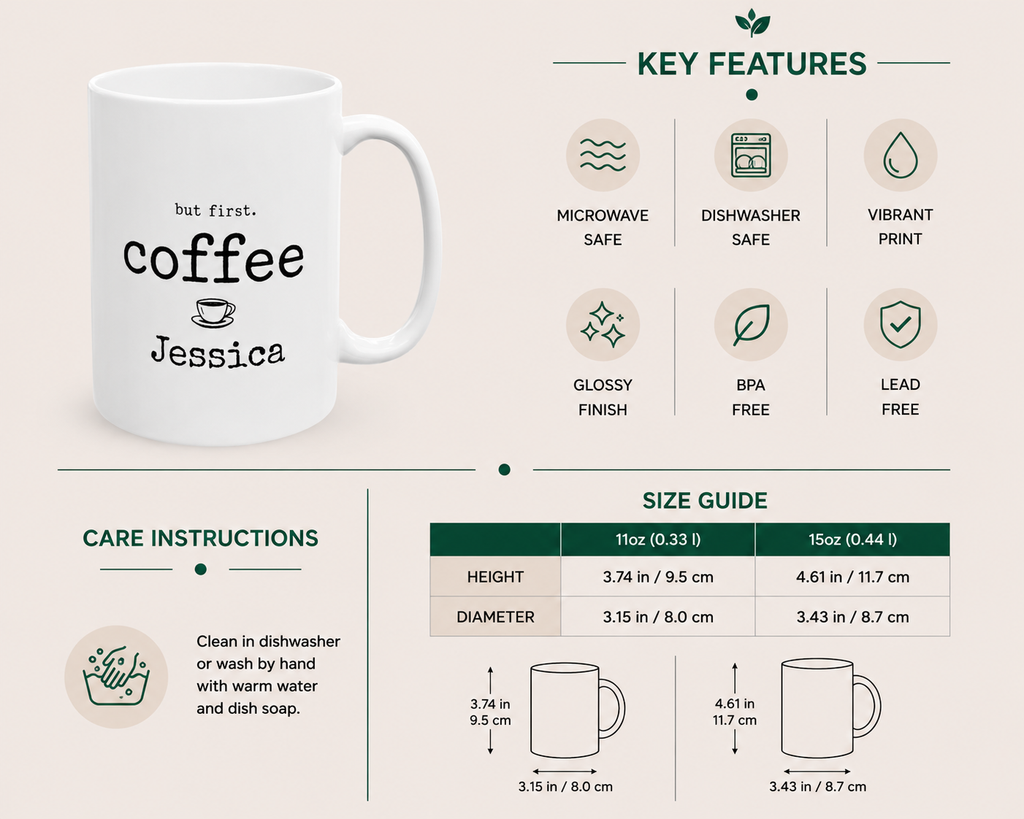 but first.
coffee
Jessica

KEY FEATURES

MICROWAVE
SAFE

DISHWASHER
SAFE

VIBRANT
PRINT

GLOSSY
FINISH

BPA
FREE

LEAD
FREE

CARE INSTRUCTIONS

Clean in dishwasher or wash by hand with warm water and dish soap.

SIZE GUIDE

| | 11oz (0.33 l) | 15oz (0.44 l) |
|---|---|---|
| HEIGHT | 3.74 in / 9.5 cm | 4.61 in / 11.7 cm |
| DIAMETER | 3.15 in / 8.0 cm | 3.43 in / 8.7 cm |

3.74 in
9.5 cm
3.15 in / 8.0 cm

4.61 in
11.7 cm
3.43 in / 8.7 cm